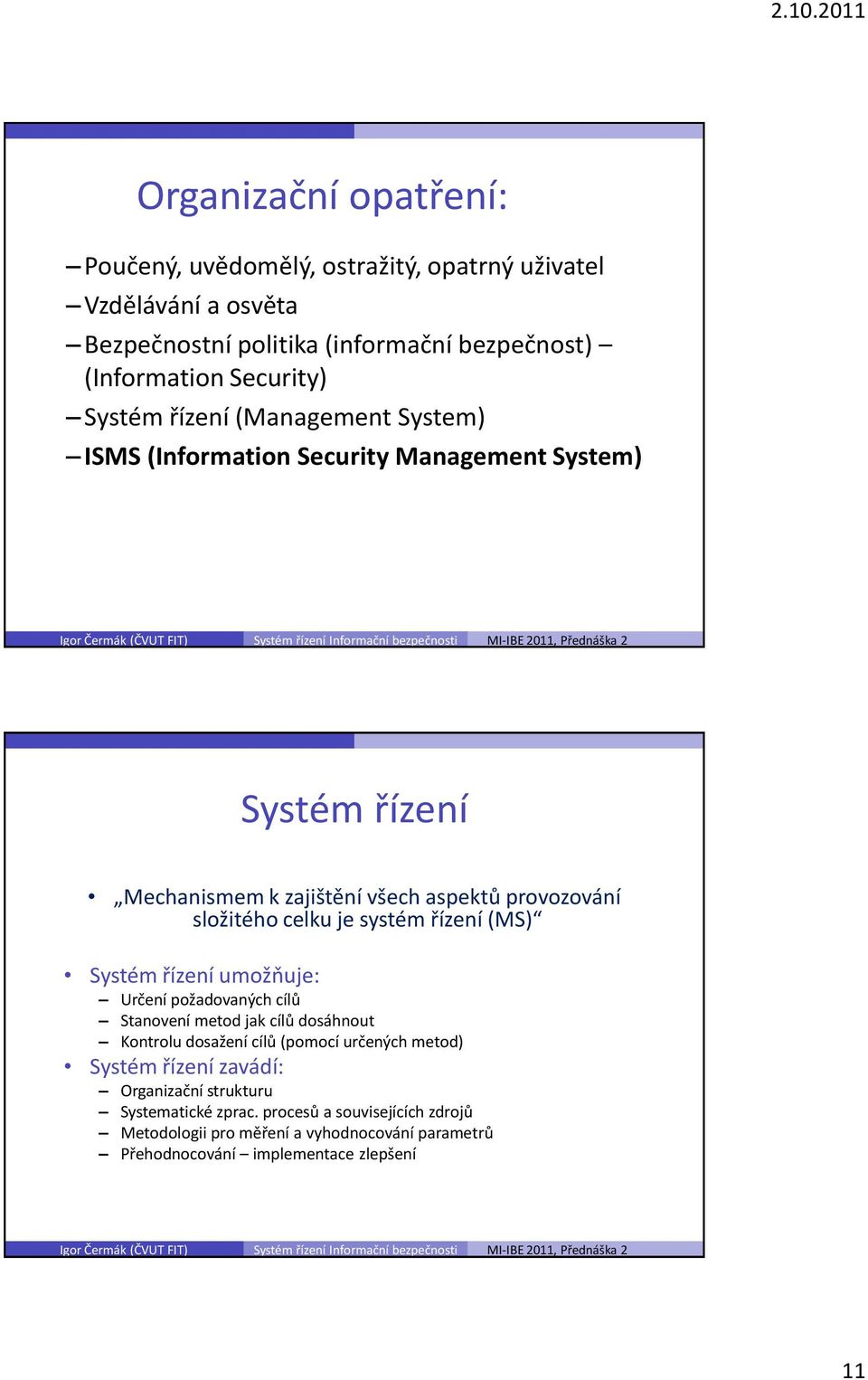 2.10.2011

Organizační opatření:

– Poučený, uvědomělý, ostražitý, opatrný uživatel
– Vzdělávání a osvěta
– Bezpečnostní politika (informační bezpečnost) – (Information Security)
– Systém řízení (Management System)
– ISMS (Information Security Management System)

Igor Čermák (ČVUT FIT) Systém řízení Informační bezpečnosti MI-IBE 2011, Přednáška 2

Systém řízení

• „Mechanismem k zajištění všech aspektů provozování složitého celku je systém řízení (MS)“

• Systém řízení umožňuje:
– Určení požadovaných cílů
– Stanovení metod jak cílů dosáhnout
– Kontrolu dosažení cílů (pomocí určených metod)
• Systém řízení zavádí:
– Organizační strukturu
– Systematické zprac. procesů a souvisejících zdrojů
– Metodologii pro měření a vyhodnocování parametrů
– Přehodnocování – implementace zlepšení

Igor Čermák (ČVUT FIT) Systém řízení Informační bezpečnosti MI-IBE 2011, Přednáška 2

11